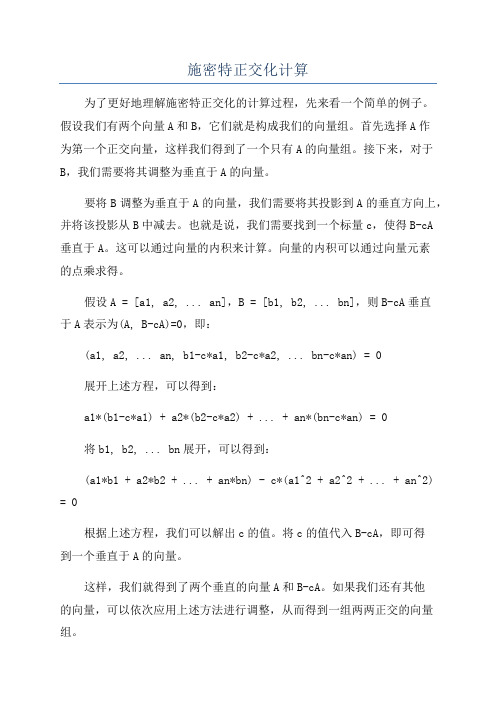 施密特正交化计算

为了更好地理解施密特正交化的计算过程，先来看一个简单的例子。假设我们有两个向量 A 和 B，它们就是构成我们的向量组。首先选择 A 作为第一个正交向量，这样我们得到了一个只有 A 的向量组。接下来，对于 B，我们需要将其调整为垂直于 A 的向量。

要将 B 调整为垂直于 A 的向量，我们需要将其投影到 A 的垂直方向上，并将该投影从 B 中减去。也就是说，我们需要找到一个标量 c，使得 B-cA 垂直于 A。这可以通过向量的内积来计算。向量的内积可以通过向量元素的点乘求得。

假设 A = [a1, a2, ... an]，B = [b1, b2, ... bn]，则 B-cA 垂直于 A 表示为(A, B-cA)=0，即：

(a1, a2, ... an, b1-c*a1, b2-c*a2, ... bn-c*an) = 0

展开上述方程，可以得到：

a1*(b1-c*a1) + a2*(b2-c*a2) + ... + an*(bn-c*an) = 0

将 b1, b2, ... bn 展开，可以得到：

(a1*b1 + a2*b2 + ... + an*bn) - c*(a1^2 + a2^2 + ... + an^2) = 0

根据上述方程，我们可以解出 c 的值。将 c 的值代入 B-cA，即可得到一个垂直于 A 的向量。

这样，我们就得到了两个垂直的向量 A 和 B-cA。如果我们还有其他的向量，可以依次应用上述方法进行调整，从而得到一组两两正交的向量组。